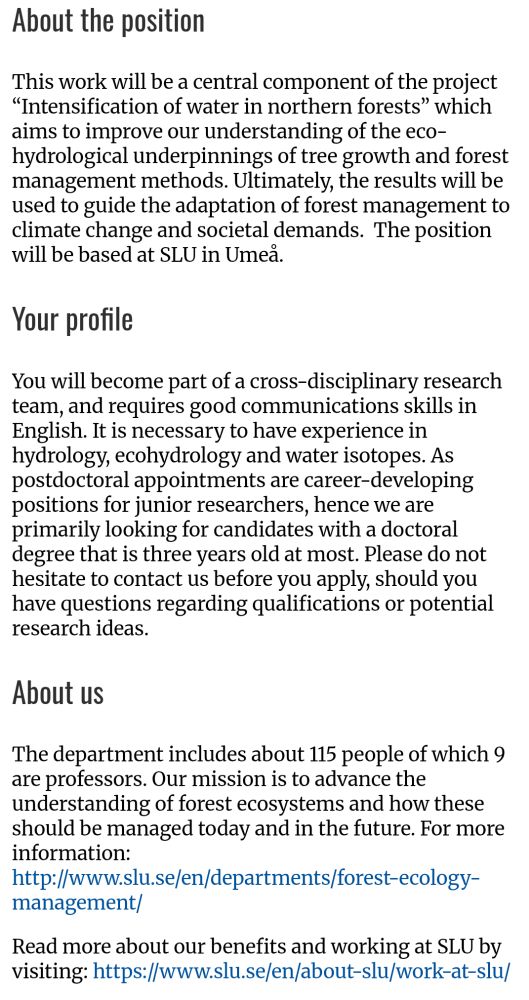 About the position

This work will be a central component of the project “Intensification of water in northern forests” which aims to improve our understanding of the eco-hydrological underpinnings of tree growth and forest management methods. Ultimately, the results will be used to guide the adaptation of forest management to climate change and societal demands. The position will be based at SLU in Umeå.

Your profile

You will become part of a cross-disciplinary research team, and requires good communications skills in English. It is necessary to have experience in hydrology, ecohydrology and water isotopes. As postdoctoral appointments are career-developing positions for junior researchers, hence we are primarily looking for candidates with a doctoral degree that is three years old at most. Please do not hesitate to contact us before you apply, should you have questions regarding qualifications or potential research ideas.

About us

The department includes about 115 people of which 9 are professors. Our mission is to advance the understanding of forest ecosystems and how these should be managed today and in the future. For more information:
http://www.slu.se/en/departments/forest-ecology-management/

Read more about our benefits and working at SLU by visiting: https://www.slu.se/en/about-slu/work-at-slu/